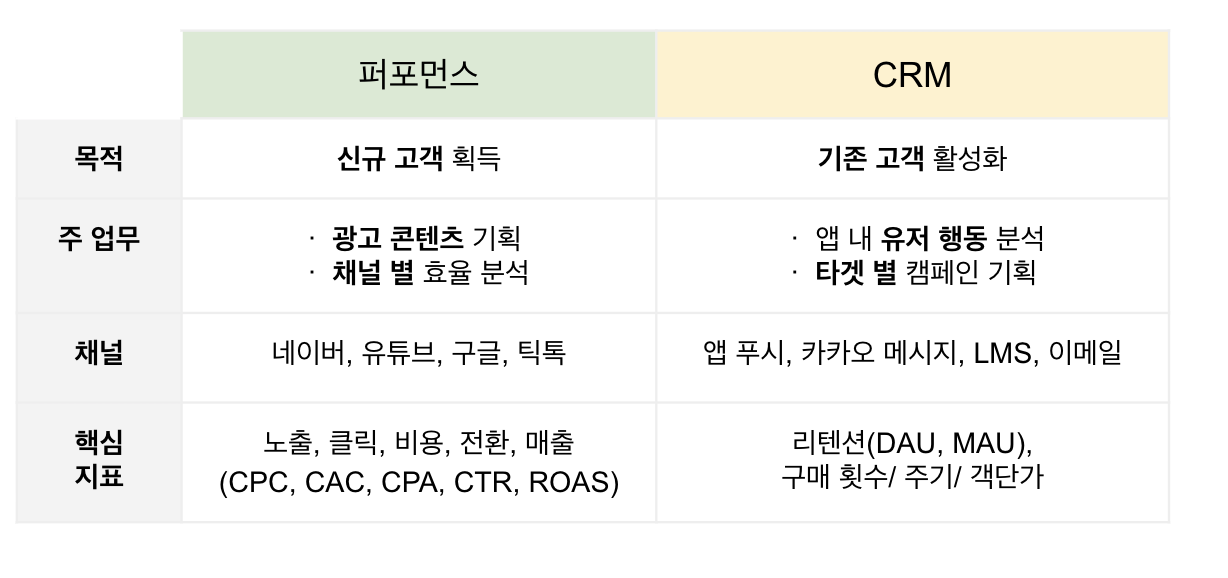 |  | 퍼포먼스 | CRM |
|---|---|---|
| 목적 | 신규 고객 획득 | 기존 고객 활성화 |
| 주 업무 | · 광고 콘텐츠 기획 · 채널 별 효율 분석 | · 앱 내 유저 행동 분석 · 타겟 별 캠페인 기획 |
| 채널 | 네이버, 유튜브, 구글, 틱톡 | 앱 푸시, 카카오 메시지, LMS, 이메일 |
| 핵심 지표 | 노출, 클릭, 비용, 전환, 매출 (CPC, CAC, CPA, CTR, ROAS) | 리텐션(DAU, MAU), 구매 횟수/ 주기/ 객단가 |